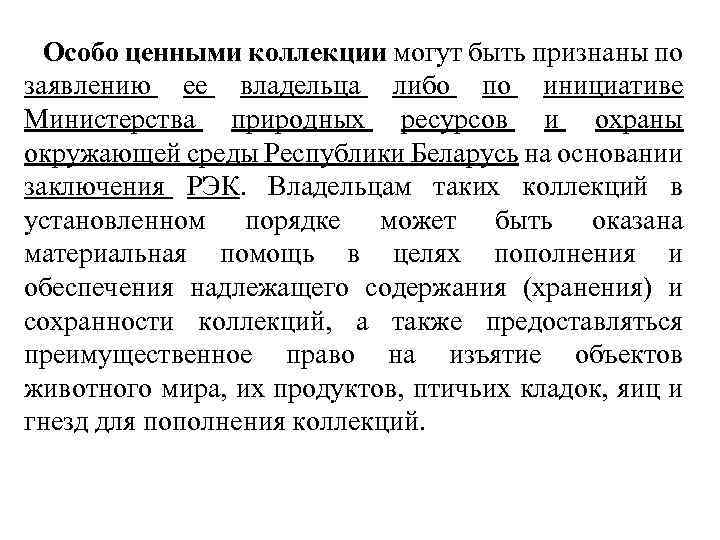 Особо ценными коллекции могут быть признаны по заявлению ее владельца либо по инициативе Министерства природных ресурсов и охраны окружающей среды Республики Беларусь на основании заключения РЭК. Владельцам таких коллекций в установленном порядке может быть оказана материальная помощь в целях пополнения и обеспечения надлежащего содержания (хранения) и сохранности коллекций, а также предоставляться преимущественное право на изъятие объектов животного мира, их продуктов, птичьих кладок, яиц и гнезд для пополнения коллекций.